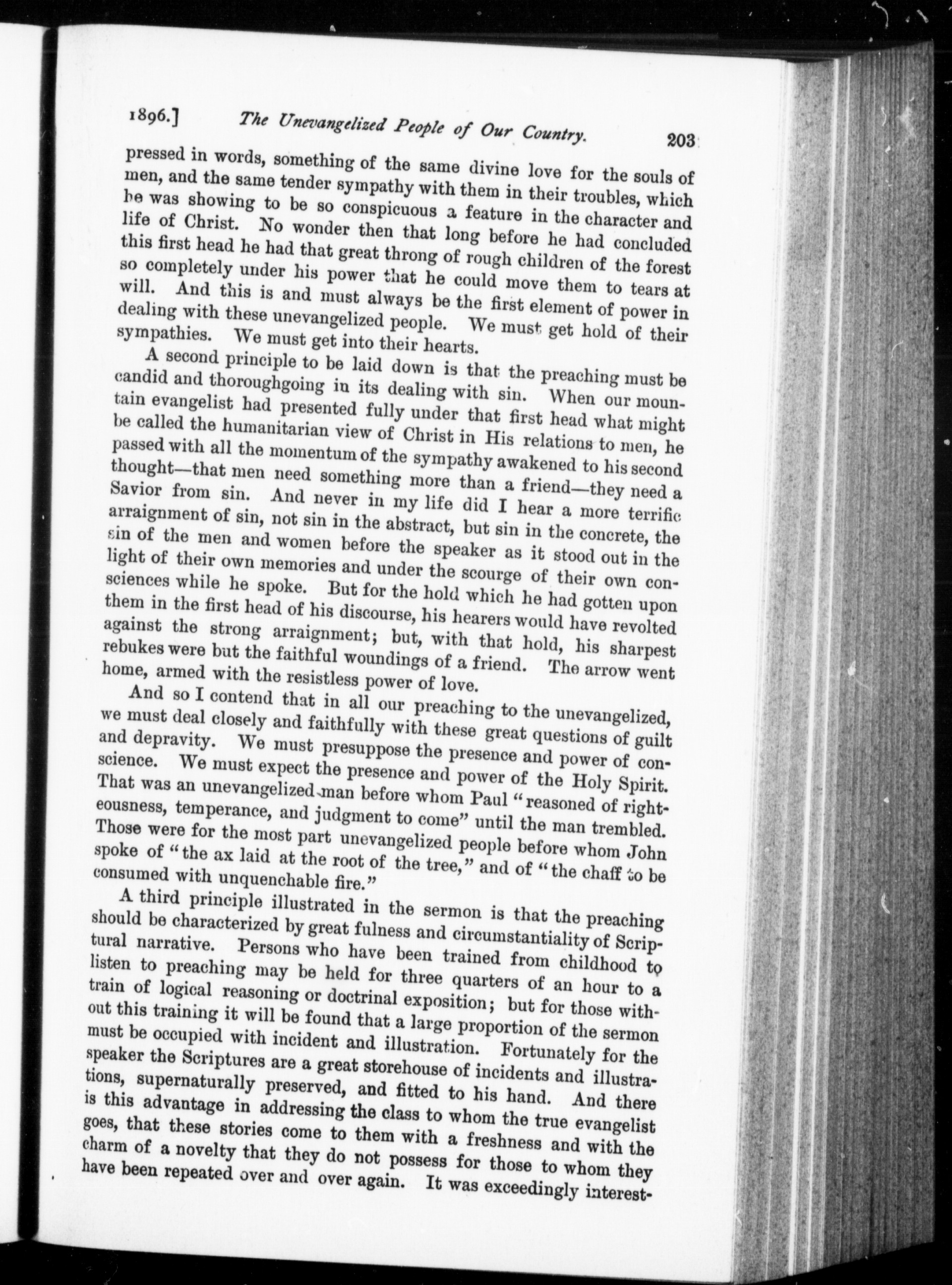 1896.] The Unevangelized People of Our Country. 203

pressed in words, something of the same divine love for the souls of men, and the same tender sympathy with them in their troubles, which he was showing to be so conspicuous a feature in the character and life of Christ. No wonder then that long before he had concluded this first head he had that great throng of rough children of the forest so completely under his power that he could move them to tears at will. And this is and must always be the first element of power in dealing with these unevangelized people. We must get hold of their sympathies. We must get into their hearts.

A second principle to be laid down is that the preaching must be candid and thoroughgoing in its dealing with sin. When our mountain evangelist had presented fully under that first head what might be called the humanitarian view of Christ in His relations to men, he passed with all the momentum of the sympathy awakened to his second thought—that men need something more than a friend—they need a Savior from sin. And never in my life did I hear a more terrific arraignment of sin, not sin in the abstract, but sin in the concrete, the sin of the men and women before the speaker as it stood out in the light of their own memories and under the scourge of their own consciences while he spoke. But for the hold which he had gotten upon them in the first head of his discourse, his hearers would have revolted against the strong arraignment; but, with that hold, his sharpest rebukes were but the faithful woundings of a friend. The arrow went home, armed with the resistless power of love.

And so I contend that in all our preaching to the unevangelized, we must deal closely and faithfully with these great questions of guilt and depravity. We must presuppose the presence and power of conscience. We must expect the presence and power of the Holy Spirit. That was an unevangelized man before whom Paul "reasoned of righteousness, temperance, and judgment to come" until the man trembled. Those were for the most part unevangelized people before whom John spoke of "the ax laid at the root of the tree," and of "the chaff to be consumed with unquenchable fire."

A third principle illustrated in the sermon is that the preaching should be characterized by great fulness and circumstantiality of Scriptural narrative. Persons who have been trained from childhood to listen to preaching may be held for three quarters of an hour to a train of logical reasoning or doctrinal exposition; but for those without this training it will be found that a large proportion of the sermon must be occupied with incident and illustration. Fortunately for the speaker the Scriptures are a great storehouse of incidents and illustrations, supernaturally preserved, and fitted to his hand. And there is this advantage in addressing the class to whom the true evangelist goes, that these stories come to them with a freshness and with the charm of a novelty that they do not possess for those to whom they have been repeated over and over again. It was exceedingly interest-